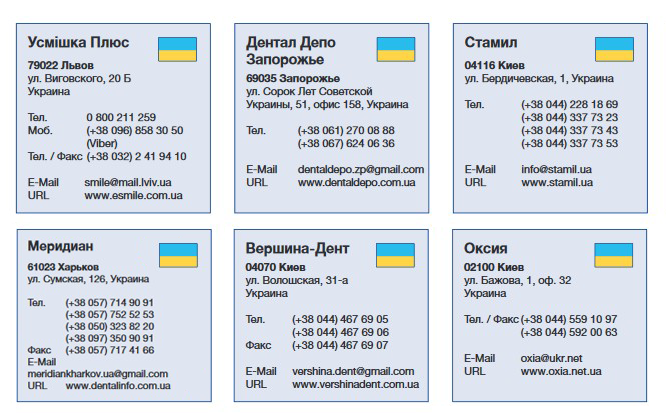 Усмішка Плюс
79022 Львов
ул. Виговского, 20 Б
Украина

Тел. 0 800 211 259
Моб. (+38 096) 858 30 50 (Viber)
Тел. / Факс (+38 032) 2 41 94 10

E-Mail smile@mail.lviv.ua
URL www.esmile.com.ua

Дентал Депо Запорожье
69035 Запорожье
ул. Сорок Лет Советской Украины, 51, офис 158, Украина

Тел. (+38 061) 270 08 88
(+38 067) 624 06 36

E-Mail dentaldepo.zp@gmail.com
URL www.dentaldepo.com.ua

Стамил
04116 Киев
ул. Бердичевская, 1, Украина

Тел. (+38 044) 228 18 69
(+38 044) 337 73 23
(+38 044) 337 73 43
(+38 044) 337 73 53

E-Mail info@stamil.ua
URL www.stamil.ua

Меридиан
61023 Харьков
ул. Сумская, 126, Украина

Тел. (+38 057) 714 90 91
(+38 057) 752 52 53
(+38 050) 323 82 20
(+38 097) 350 90 91
Факс (+38 057) 717 41 66
E-Mail
meridiankharkov.ua@gmail.com
URL www.dentalinfo.com.ua

Вершина-Дент
04070 Киев
ул. Волошская, 31-а
Украина

Тел. (+38 044) 467 69 05
(+38 044) 467 69 06
Факс (+38 044) 467 69 07

E-Mail vershina.dent@gmail.com
URL www.vershinadent.com.ua

Оксия
02100 Киев
ул. Бажова, 1, оф. 32
Украина

Тел. / Факс (+38 044) 559 10 97
(+38 044) 592 00 63

E-Mail oxia@ukr.net
URL www.oxia.net.ua